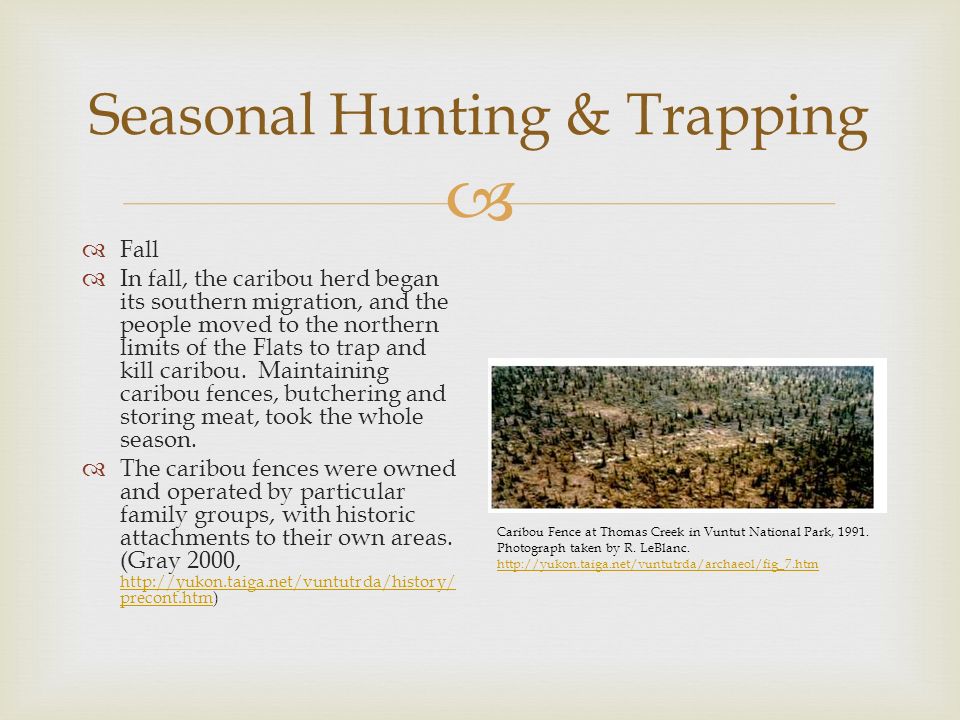 Seasonal Hunting & Trapping

Fall

In fall, the caribou herd began its southern migration, and the people moved to the northern limits of the Flats to trap and kill caribou. Maintaining caribou fences, butchering and storing meat, took the whole season.

The caribou fences were owned and operated by particular family groups, with historic attachments to their own areas. (Gray 2000, http://yukon.taiga.net/vuntutrda/history/precont.htm)

Caribou Fence at Thomas Creek in Vuntut National Park, 1991. Photograph taken by R. LeBlanc. http://yukon.taiga.net/vuntutrda/archaeol/fig_7.htm